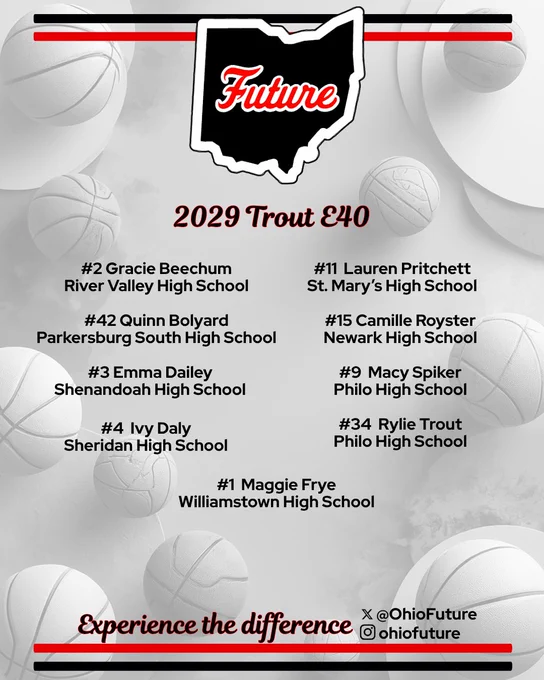 Future

2029 Trout E40

#2 Gracie Beechum
River Valley High School

#42 Quinn Bolyard
Parkersburg South High School

#3 Emma Dailey
Shenandoah High School

#4 Ivy Daly
Sheridan High School

#11 Lauren Pritchett
St. Mary's High School

#15 Camille Royster
Newark High School

#9 Macy Spiker
Philo High School

#34 Rylie Trout
Philo High School

#1 Maggie Frye
Williamstown High School

Experience the difference

@OhioFuture
ohiofuture